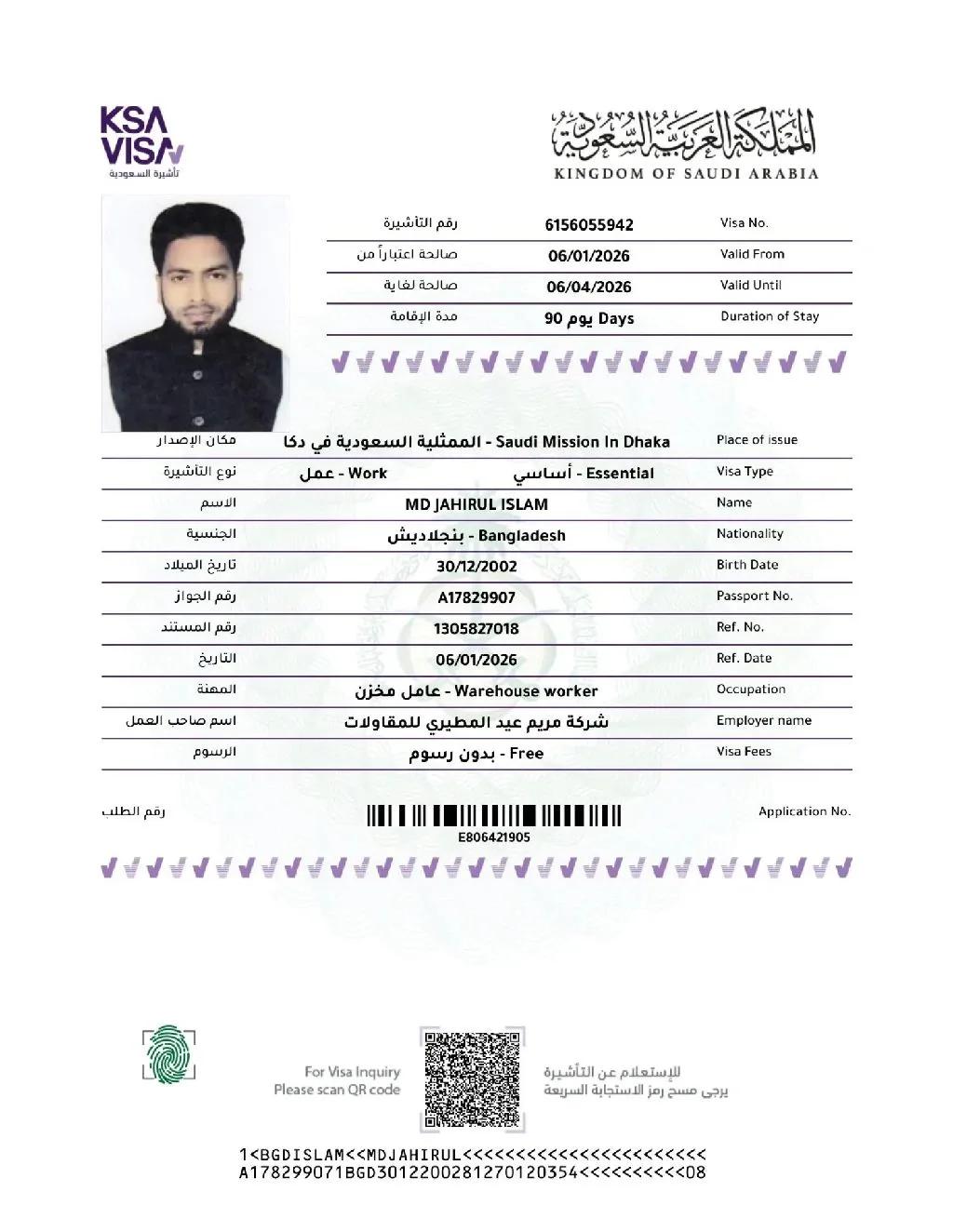 KSA VISA
تأشيرة السعودية

المملكة العربية السعودية
KINGDOM OF SAUDI ARABIA

| رقم التأشيرة | 6156055942 | Visa No. |
|---|---|---|
| صالحة اعتباراً من | 06/01/2026 | Valid From |
| صالحة لغاية | 06/04/2026 | Valid Until |
| مدة الإقامة | 90 يوم Days | Duration of Stay |

| مكان الإصدار | الممثلية السعودية في دكا - Saudi Mission In Dhaka | Place of issue |
|---|---|---|
| نوع التأشيرة | عمل - Work أساسي - Essential | Visa Type |
| الاسم | MD JAHIRUL ISLAM | Name |
| الجنسية | بنجلاديش - Bangladesh | Nationality |
| تاريخ الميلاد | 30/12/2002 | Birth Date |
| رقم الجواز | A17829907 | Passport No. |
| رقم المستند | 1305827018 | Ref. No. |
| التاريخ | 06/01/2026 | Ref. Date |
| المهنة | عامل مخزن - Warehouse worker | Occupation |
| اسم صاحب العمل | شركة مريم عيد المطيري للمقاولات | Employer name |
| الرسوم | بدون رسوم - Free | Visa Fees |

رقم الطلب
E806421905
Application No.

For Visa Inquiry
Please scan QR code

للإستعلام عن التأشيرة
يرجى مسح رمز الاستجابة السريعة

1<BGDISLAM<<MDJAHIRUL<<<<<<<<<<<<<<<<<<<<<<<<
A178299071BGD3012200281270120354<<<<<<<<<<08